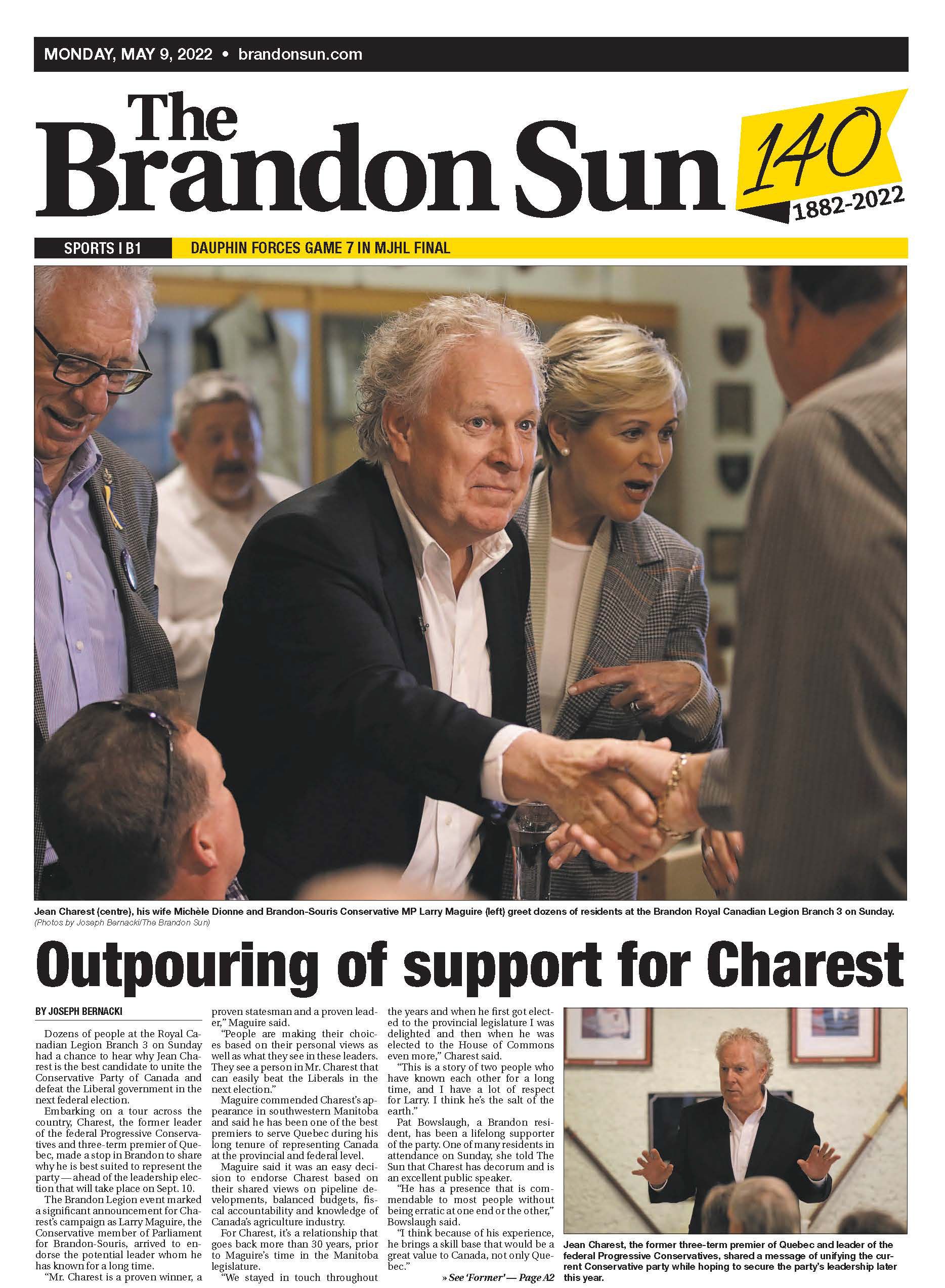 MONDAY, MAY 9, 2022 • brandonsun.com

The Brandon Sun

140
1882-2022

SPORTS I B1
DAUPHIN FORCES GAME 7 IN MJHL FINAL

Jean Charest (centre), his wife Michèle Dionne and Brandon-Souris Conservative MP Larry Maguire (left) greet dozens of residents at the Brandon Royal Canadian Legion Branch 3 on Sunday.
(Photos by Joseph Bernacki/The Brandon Sun)

Outpouring of support for Charest

BY JOSEPH BERNACKI

Dozens of people at the Royal Canadian Legion Branch 3 on Sunday had a chance to hear why Jean Charest is the best candidate to unite the Conservative Party of Canada and defeat the Liberal government in the next federal election.

Embarking on a tour across the country, Charest, the former leader of the federal Progressive Conservatives and three-term premier of Quebec, made a stop in Brandon to share why he is best suited to represent the party — ahead of the leadership election that will take place on Sept. 10.

The Brandon Legion event marked a significant announcement for Charest's campaign as Larry Maguire, the Conservative member of Parliament for Brandon-Souris, arrived to endorse the potential leader whom he has known for a long time.

"Mr. Charest is a proven winner, a proven statesman and a proven leader," Maguire said.

"People are making their choices based on their personal views as well as what they see in these leaders. They see a person in Mr. Charest that can easily beat the Liberals in the next election."

Maguire commended Charest's appearance in southwestern Manitoba and said he has been one of the best premiers to serve Quebec during his long tenure of representing Canada at the provincial and federal level.

Maguire said it was an easy decision to endorse Charest based on their shared views on pipeline developments, balanced budgets, fiscal accountability and knowledge of Canada's agriculture industry.

For Charest, it's a relationship that goes back more than 30 years, prior to Maguire's time in the Manitoba legislature.

"We stayed in touch throughout the years and when he first got elected to the provincial legislature I was delighted and then when he was elected to the House of Commons even more," Charest said.

"This is a story of two people who have known each other for a long time, and I have a lot of respect for Larry. I think he's the salt of the earth."

Pat Bowslaugh, a Brandon resident, has been a lifelong supporter of the party. One of many residents in attendance on Sunday, she told The Sun that Charest has decorum and is an excellent public speaker.

"He has a presence that is commendable to most people without being erratic at one end or the other," Bowslaugh said.

"I think because of his experience, he brings a skill base that would be a great value to Canada, not only Quebec."

» See 'Former' — Page A2

Jean Charest, the former three-term premier of Quebec and leader of the federal Progressive Conservatives, shared a message of unifying the current Conservative party while hoping to secure the party's leadership later this year.